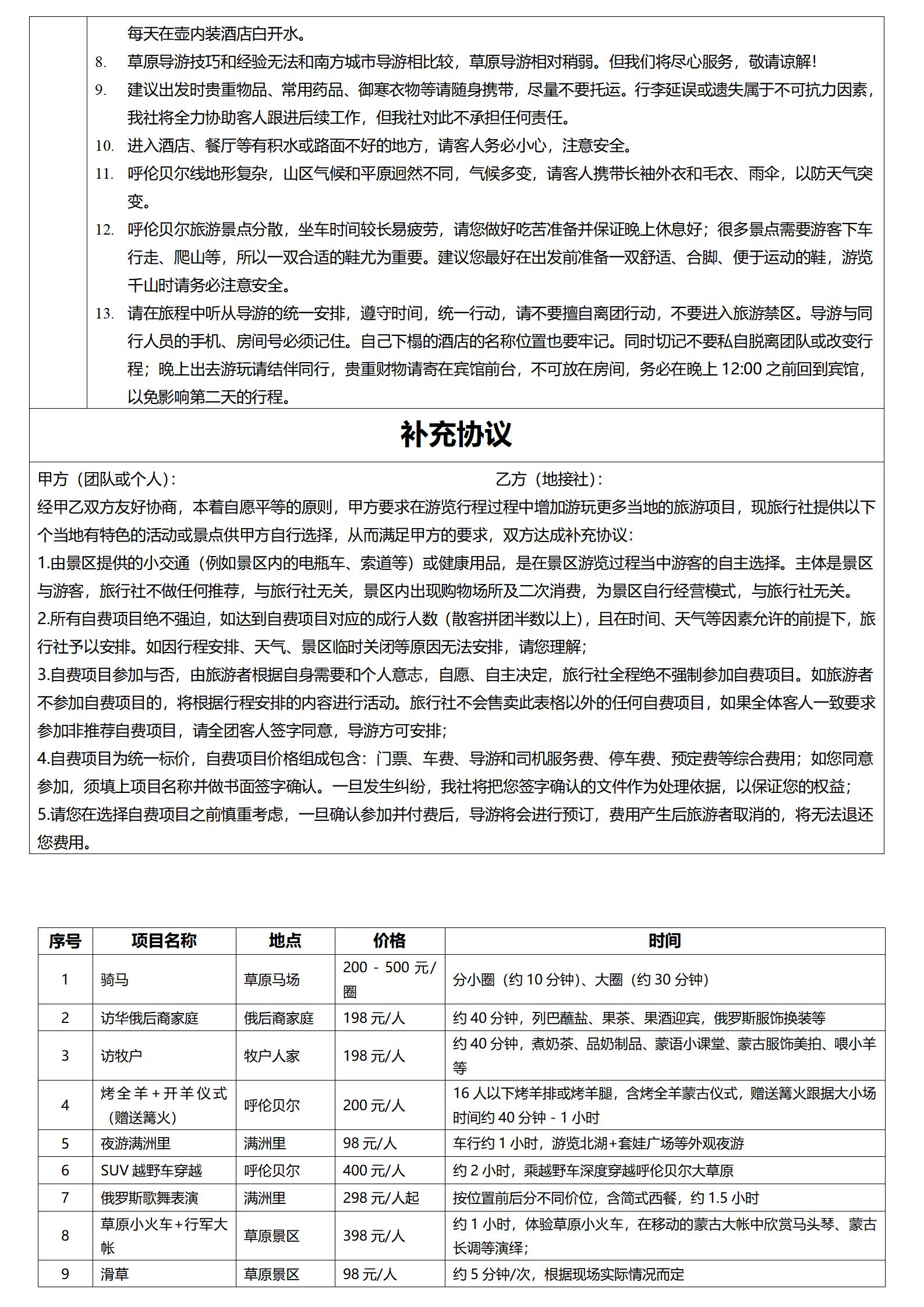 每天在壶内装酒店白开水。
8. 草原导游技巧和经验无法和南方城市导游相比较，草原导游相对稍弱。但我们将尽心服务，敬请谅解！
9. 建议出发时贵重物品、常用药品、御寒衣物等请随身携带，尽量不要托运。行李延误或遗失属于不可抗力因素，我社将全力协助客人跟进后续工作，但我社对此不承担任何责任。
10. 进入酒店、餐厅等有积水或路面不好的地方，请客人务必小心，注意安全。
11. 呼伦贝尔线地形复杂，山区气候和平原迥然不同，气候多变，请客人携带长袖外衣和毛衣、雨伞，以防天气突变。
12. 呼伦贝尔旅游景点分散，坐车时间较长易疲劳，请您做好吃苦准备并保证晚上休息好；很多景点需要游客下车行走、爬山等，所以一双合适的鞋尤为重要。建议您最好在出发前准备一双舒适、合脚、便于运动的鞋，游览千山时请务必注意安全。
13. 请在旅程中听从导游的统一安排，遵守时间，统一行动，请不要擅自离团行动，不要进入旅游禁区。导游与同行人员的手机、房间号必须记住。自己下榻的酒店的名称位置也要牢记。同时切记不要私自脱离团队或改变行程；晚上出去游玩请结伴同行，贵重财物请寄在宾馆前台，不可放在房间，务必在晚上 12:00 之前回到宾馆，以免影响第二天的行程。

补充协议

甲方（团队或个人）： 乙方（地接社）：
经甲乙双方友好协商，本着自愿平等的原则，甲方要求在游览行程过程中增加游玩更多当地的旅游项目，现旅行社提供以下个当地有特色的活动或景点供甲方自行选择，从而满足甲方的要求，双方达成补充协议：
1.由景区提供的小交通（例如景区内的电瓶车、索道等）或健康用品，是在景区游览过程当中游客的自主选择。主体是景区与游客，旅行社不做任何推荐，与旅行社无关，景区内出现购物场所及二次消费，为景区自行经营模式，与旅行社无关。
2.所有自费项目绝不强迫，如达到自费项目对应的成行人数（散客拼团半数以上），且在时间、天气等因素允许的前提下，旅行社予以安排。如因行程安排、天气、景区临时关闭等原因无法安排，请您理解；
3.自费项目参加与否，由旅游者根据自身需要和个人意志，自愿、自主决定，旅行社全程绝不强制参加自费项目。如旅游者不参加自费项目的，将根据行程安排的内容进行活动。旅行社不会售卖此表格以外的任何自费项目，如果全体客人一致要求参加非推荐自费项目，请全团客人签字同意，导游方可安排；
4.自费项目为统一标价，自费项目价格组成包含：门票、车费、导游和司机服务费、停车费、预定费等综合费用；如您同意参加，须填上项目名称并做书面签字确认。一旦发生纠纷，我社将把您签字确认的文件作为处理依据，以保证您的权益；
5.请您在选择自费项目之前慎重考虑，一旦确认参加并付费后，导游将会进行预订，费用产生后旅游者取消的，将无法退还您费用。

| 序号 | 项目名称 | 地点 | 价格 | 时间 |
|---|---|---|---|---|
| 1 | 骑马 | 草原马场 | 200 - 500 元/圈 | 分小圈（约 10 分钟）、大圈（约 30 分钟） |
| 2 | 访华俄后裔家庭 | 俄后裔家庭 | 198 元/人 | 约 40 分钟，列巴蘸盐、果茶、果酒迎宾，俄罗斯服饰换装等 |
| 3 | 访牧户 | 牧户人家 | 198 元/人 | 约 40 分钟，煮奶茶、品奶制品、蒙语小课堂、蒙古服饰美拍、喂小羊等 |
| 4 | 烤全羊+开羊仪式（赠送篝火） | 呼伦贝尔 | 200 元/人 | 16 人以下烤羊排或烤羊腿，含烤全羊蒙古仪式，赠送篝火跟据大小场时间约 40 分钟 - 1 小时 |
| 5 | 夜游满洲里 | 满洲里 | 98 元/人 | 车行约 1 小时，游览北湖+套娃广场等外观夜游 |
| 6 | SUV 越野车穿越 | 呼伦贝尔 | 400 元/人 | 约 2 小时，乘越野车深度穿越呼伦贝尔大草原 |
| 7 | 俄罗斯歌舞表演 | 满洲里 | 298 元/人起 | 按位置前后分不同价位，含简式西餐，约 1.5 小时 |
| 8 | 草原小火车+行军大帐 | 草原景区 | 398 元/人 | 约 1 小时，体验草原小火车，在移动的蒙古大帐中欣赏马头琴、蒙古长调等演绎； |
| 9 | 滑草 | 草原景区 | 98 元/人 | 约 5 分钟/次，根据现场实际情况而定 |